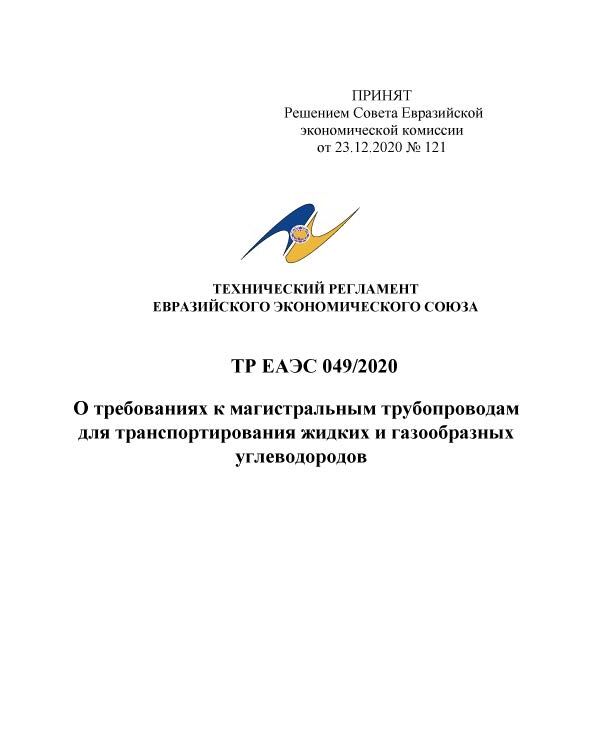 ПРИНЯТ
Решением Совета Евразийской экономической комиссии от 23.12.2020 № 121

ТЕХНИЧЕСКИЙ РЕГЛАМЕНТ
ЕВРАЗИЙСКОГО ЭКОНОМИЧЕСКОГО СОЮЗА

ТР ЕАЭС 049/2020

О требованиях к магистральным трубопроводам для транспортирования жидких и газообразных углеводородов